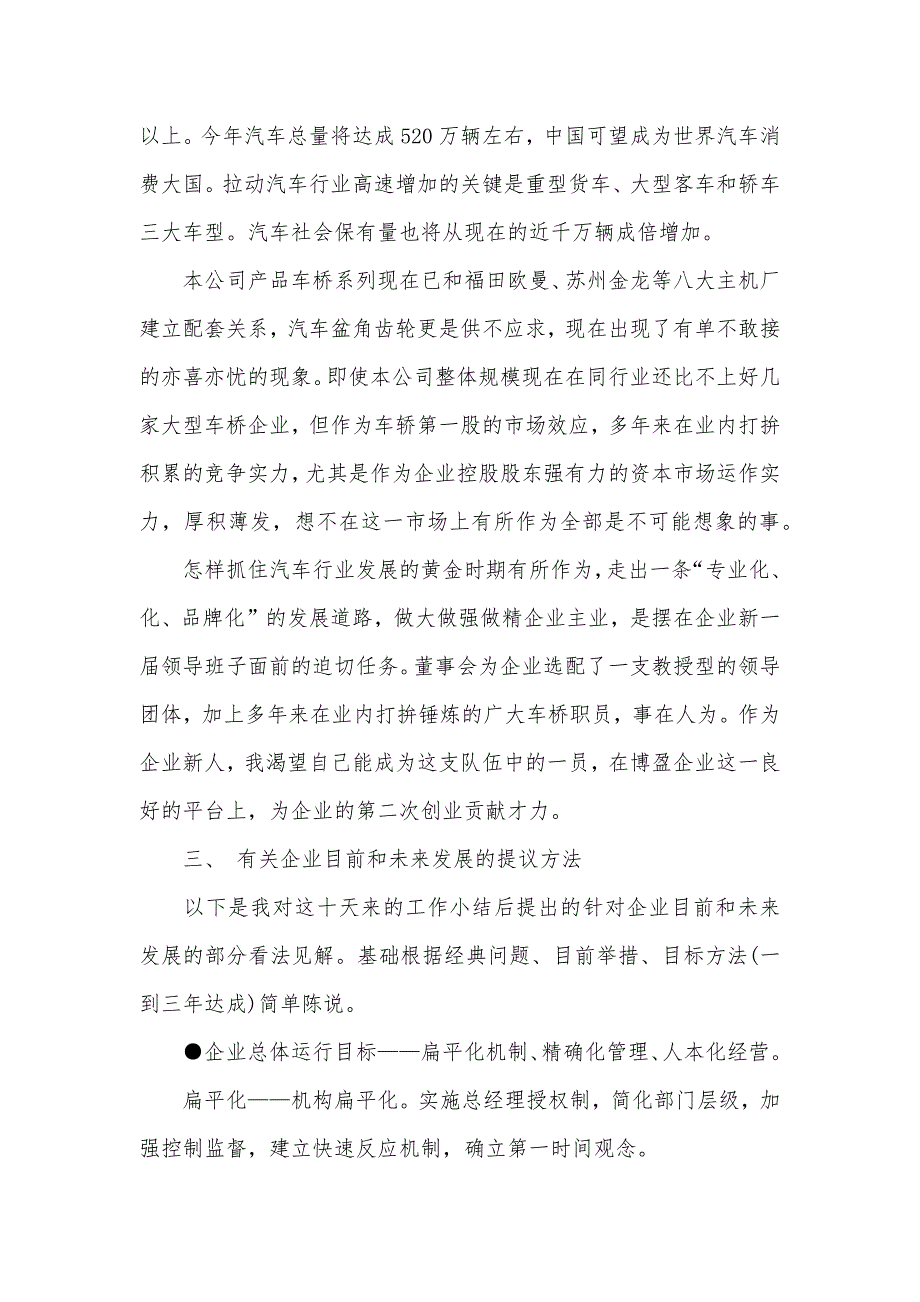 以上。今年汽车总量将达成520万辆左右，中国可望成为世界汽车消费大国。拉动汽车行业高速增加的关键是重型货车、大型客车和轿车三大车型。汽车社会保有量也将从现在的近千万辆成倍增加。

本公司产品车桥系列现在已和福田欧曼、苏州金龙等八大主机厂建立配套关系，汽车盆角齿轮更是供不应求，现在出现了有单不敢接的亦喜亦忧的现象。即使本公司整体规模现在在同行业还比不上好几家大型车桥企业，但作为车轿第一股的市场效应，多年来在业内打拚积累的竞争实力，尤其是作为企业控股股东强有力的资本市场运作实力，厚积薄发，想不在这一市场上有所作为全部是不可能想象的事。

怎样抓住汽车行业发展的黄金时期有所作为，走出一条“专业化、化、品牌化”的发展道路，做大做强做精企业主业，是摆在企业新一届领导班子面前的迫切任务。董事会为企业选配了一支教授型的领导团体，加上多年来在业内打拚锤炼的广大车桥职员，事在人为。作为企业新人，我渴望自己能成为这支队伍中的一员，在博盈企业这一良好的平台上，为企业的第二次创业贡献才力。

三、 有关企业目前和未来发展的提议方法

以下是我对这十天来的工作小结后提出的针对企业目前和未来发展的部分看法见解。基础根据经典问题、目前举措、目标方法(一到三年达成)简单陈说。

●企业总体运行目标——扁平化机制、精确化管理、人本化经营。

扁平化——机构扁平化。实施总经理授权制，简化部门层级，加强控制监督，建立快速反应机制，确立第一时间观念。